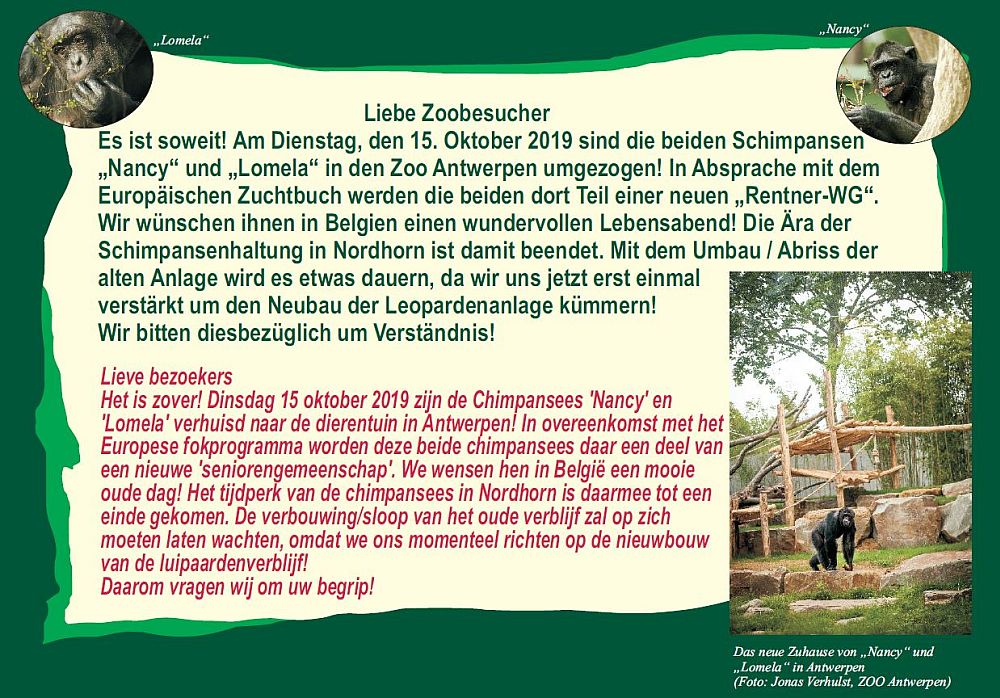 „Lomela“

„Nancy“

Liebe Zoobesucher
Es ist soweit! Am Dienstag, den 15. Oktober 2019 sind die beiden Schimpansen „Nancy“ und „Lomela“ in den Zoo Antwerpen umgezogen! In Absprache mit dem Europäischen Zuchtbuch werden die beiden dort Teil einer neuen „Rentner-WG“. Wir wünschen ihnen in Belgien einen wundervollen Lebensabend! Die Ära der Schimpansenhaltung in Nordhorn ist damit beendet. Mit dem Umbau / Abriss der alten Anlage wird es etwas dauern, da wir uns jetzt erst einmal verstärkt um den Neubau der Leopardenanlage kümmern!
Wir bitten diesbezüglich um Verständnis!

Lieve bezoekers
Het is zover! Dinsdag 15 oktober 2019 zijn de Chimpansees 'Nancy' en 'Lomela' verhuisd naar de dierentuin in Antwerpen! In overeenkomst met het Europese fokprogramma worden deze beide chimpansees daar een deel van een nieuwe 'seniorengemeenschap'. We wensen hen in België een mooie oude dag! Het tijdperk van de chimpansees in Nordhorn is daarmee tot een einde gekomen. De verbouwing/sloop van het oude verblijf zal op zich moeten laten wachten, omdat we ons momenteel richten op de nieuwbouw van de luipaardenverblijf!
Daarom vragen wij om uw begrip!

Das neue Zuhause von „Nancy“ und „Lomela“ in Antwerpen
(Foto: Jonas Verhulst, ZOO Antwerpen)